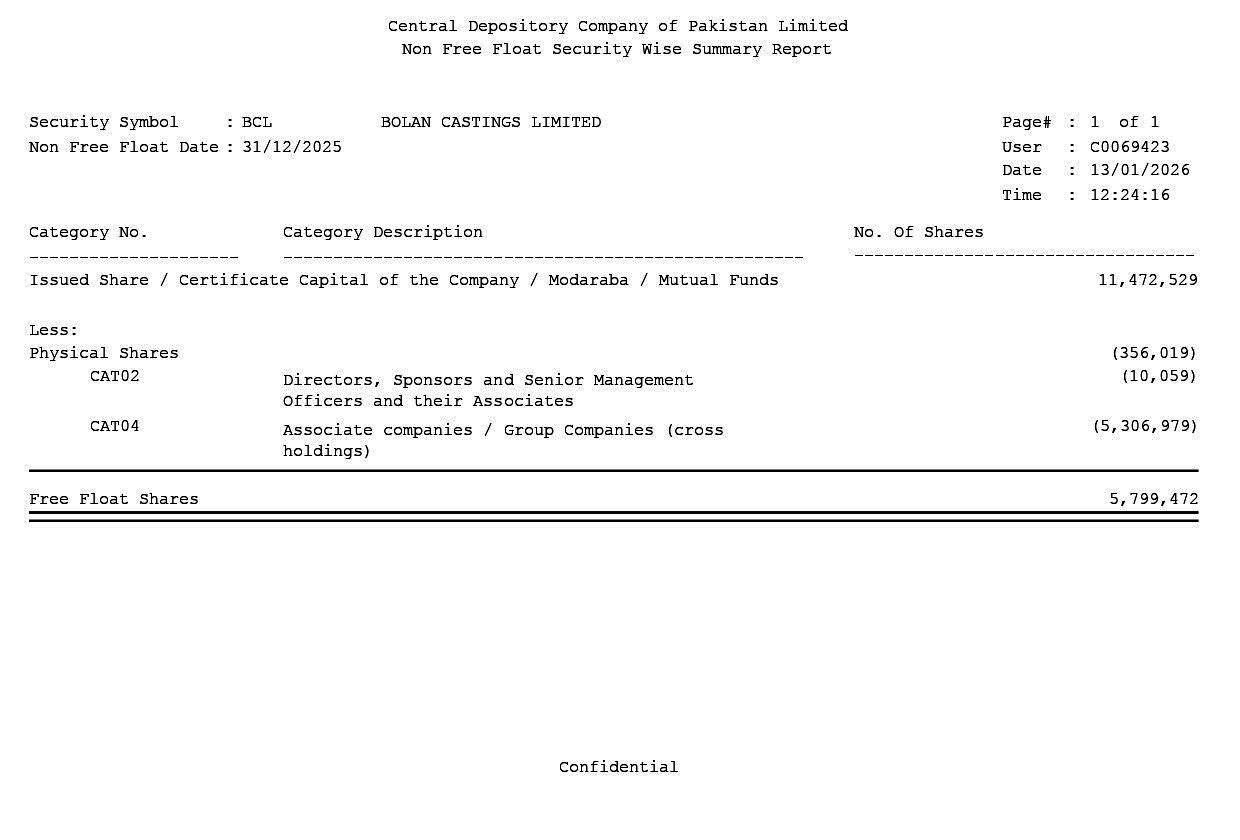 Central Depository Company of Pakistan Limited
Non Free Float Security Wise Summary Report

Security Symbol : BCL BOLAN CASTINGS LIMITED
Non Free Float Date : 31/12/2025

Page# : 1 of 1
User : C0069423
Date : 13/01/2026
Time : 12:24:16

| Category No. | Category Description | No. Of Shares |
|---|---|---|
| Issued Share / Certificate Capital of the Company / Modaraba / Mutual Funds | | 11,472,529 |
| Less: | | |
| Physical Shares | | (356,019) |
| CAT02 | Directors, Sponsors and Senior Management Officers and their Associates | (10,059) |
| CAT04 | Associate companies / Group Companies (cross holdings) | (5,306,979) |
| Free Float Shares | | 5,799,472 |

Confidential